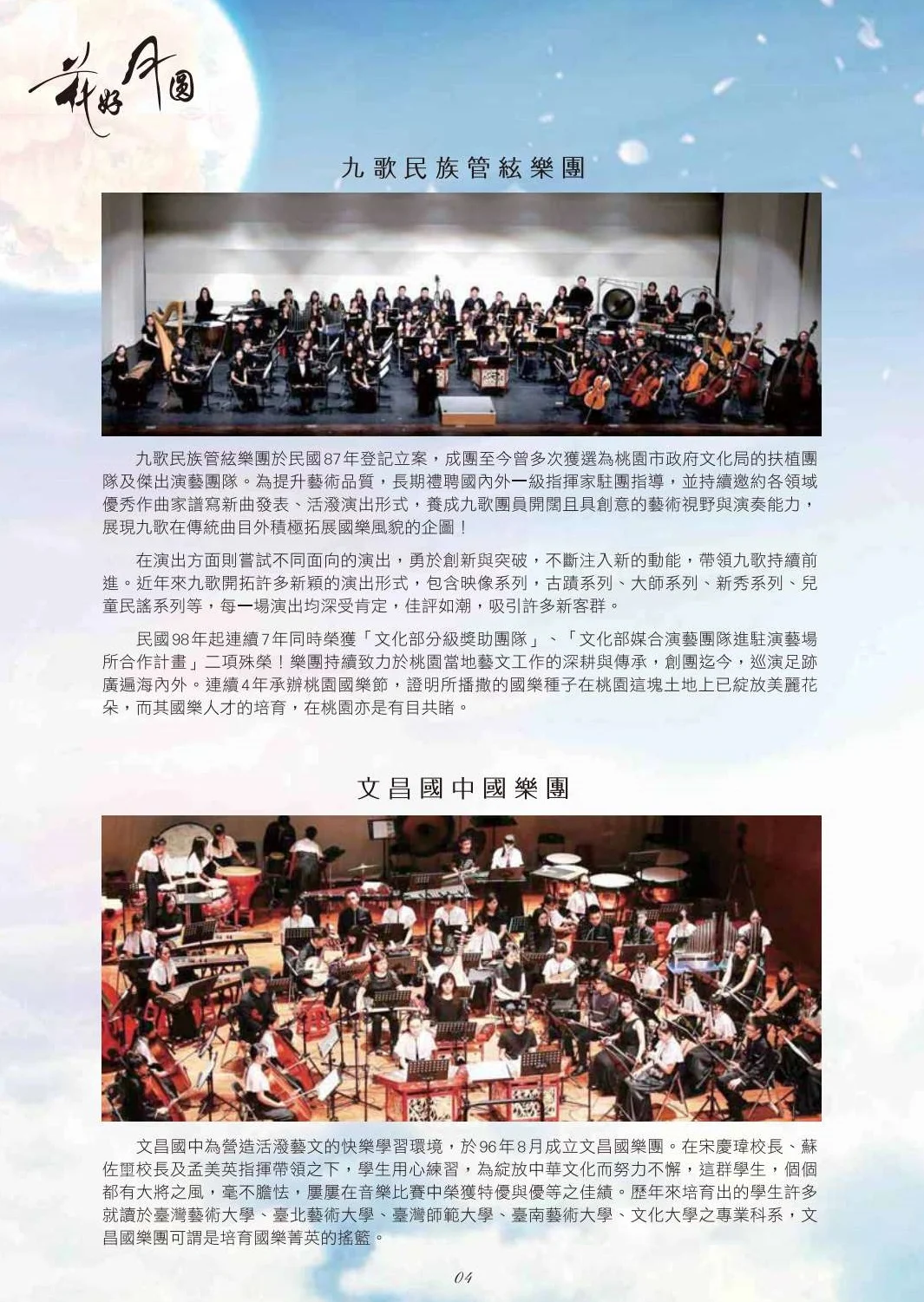 花好月圓

九歌民族管絃樂團

九歌民族管絃樂團於民國87年登記立案，成團至今曾多次獲選為桃園市政府文化局的扶植團隊及傑出演藝團隊。為提升藝術品質，長期禮聘國內外一級指揮家駐團指導，並持續邀約各領域優秀作曲家譜寫新曲發表、活潑演出形式，養成九歌團員開闊且具創意的藝術視野與演奏能力，展現九歌在傳統曲目外積極拓展國樂風貌的企圖！

在演出方面則嘗試不同面向的演出，勇於創新與突破，不斷注入新的動能，帶領九歌持續前進。近年來九歌開拓許多新穎的演出形式，包含映像系列，古蹟系列、大師系列、新秀系列、兒童民謠系列等，每一場演出均深受肯定，佳評如潮，吸引許多新客群。

民國98年起連續7年同時榮獲「文化部分級獎助團隊」、「文化部媒合演藝團隊進駐演藝場所合作計畫」二項殊榮！樂團持續致力於桃園當地藝文工作的深耕與傳承，創團迄今，巡演足跡廣遍海內外。連續4年承辦桃園國樂節，證明所播撒的國樂種子在桃園這塊土地上已綻放美麗花朵，而其國樂人才的培育，在桃園亦是有目共睹。

文昌國中國樂團

文昌國中為營造活潑藝文的快樂學習環境，於96年8月成立文昌國樂團。在宋慶瑋校長、蘇佐璽校長及孟美英指揮帶領之下，學生用心練習，為綻放中華文化而努力不懈，這群學生，個個都有大將之風，毫不膽怯，屢屢在音樂比賽中榮獲特優與優等之佳績。歷年來培育出的學生許多就讀於臺灣藝術大學、臺北藝術大學、臺灣師範大學、臺南藝術大學、文化大學之專業科系，文昌國樂團可謂是培育國樂菁英的搖籃。

04